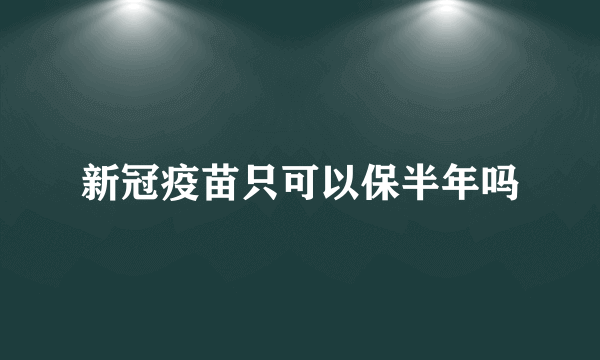 新冠疫苗只可以保半年吗